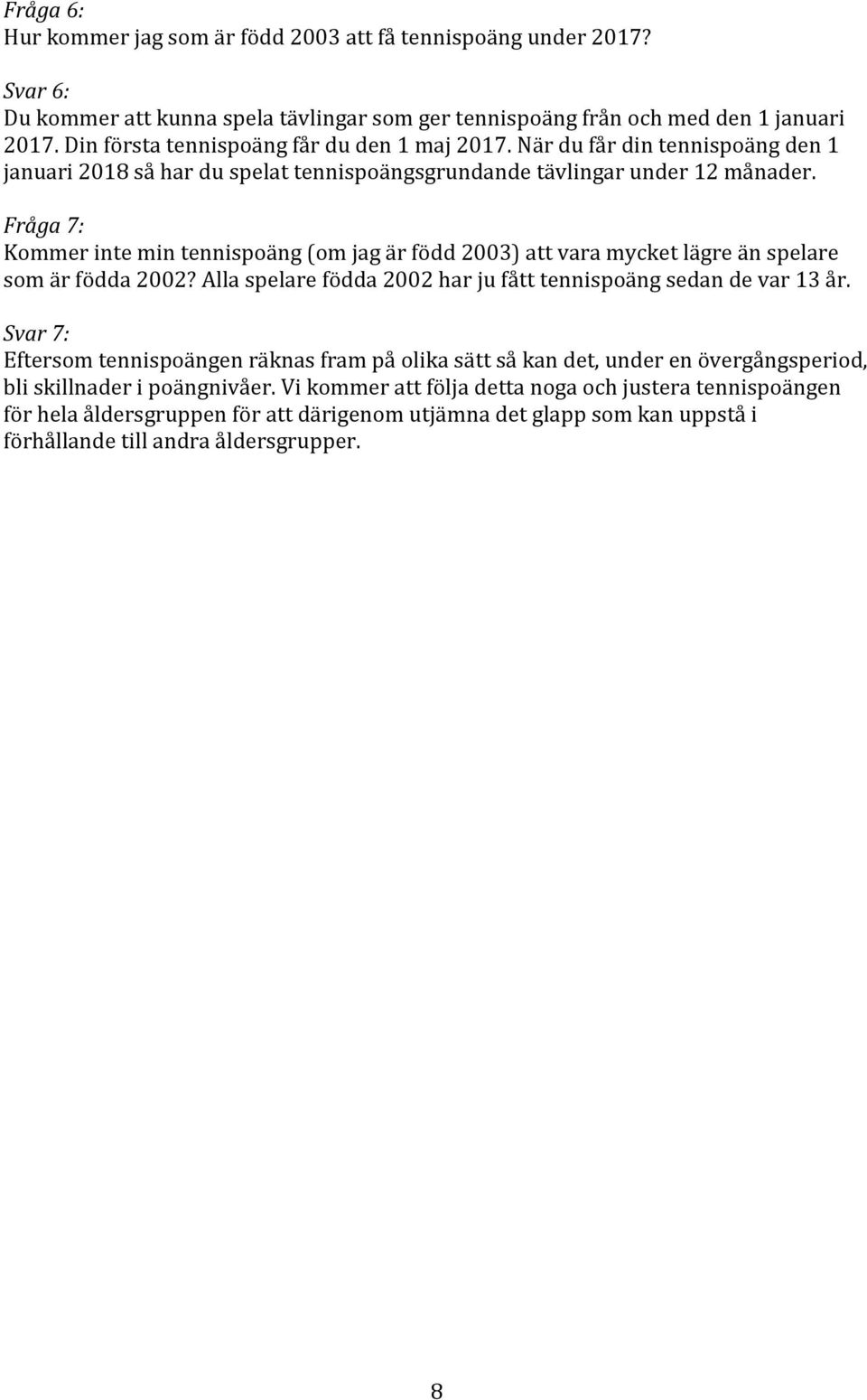 Fråga 6:
Hur kommer jag som är född 2003 att få tennispoäng under 2017?

Svar 6:
Du kommer att kunna spela tävlingar som ger tennispoäng från och med den 1 januari 2017. Din första tennispoäng får du den 1 maj 2017. När du får din tennispoäng den 1 januari 2018 så har du spelat tennispoängsgrundande tävlingar under 12 månader.

Fråga 7:
Kommer inte min tennispoäng (om jag är född 2003) att vara mycket lägre än spelare som är födda 2002? Alla spelare födda 2002 har ju fått tennispoäng sedan de var 13 år.

Svar 7:
Eftersom tennispoängen räknas fram på olika sätt så kan det, under en övergångsperiod, bli skillnader i poängnivåer. Vi kommer att följa detta noga och justera tennispoängen för hela åldersgruppen för att därigenom utjämna det glapp som kan uppstå i förhållande till andra åldersgrupper.

8